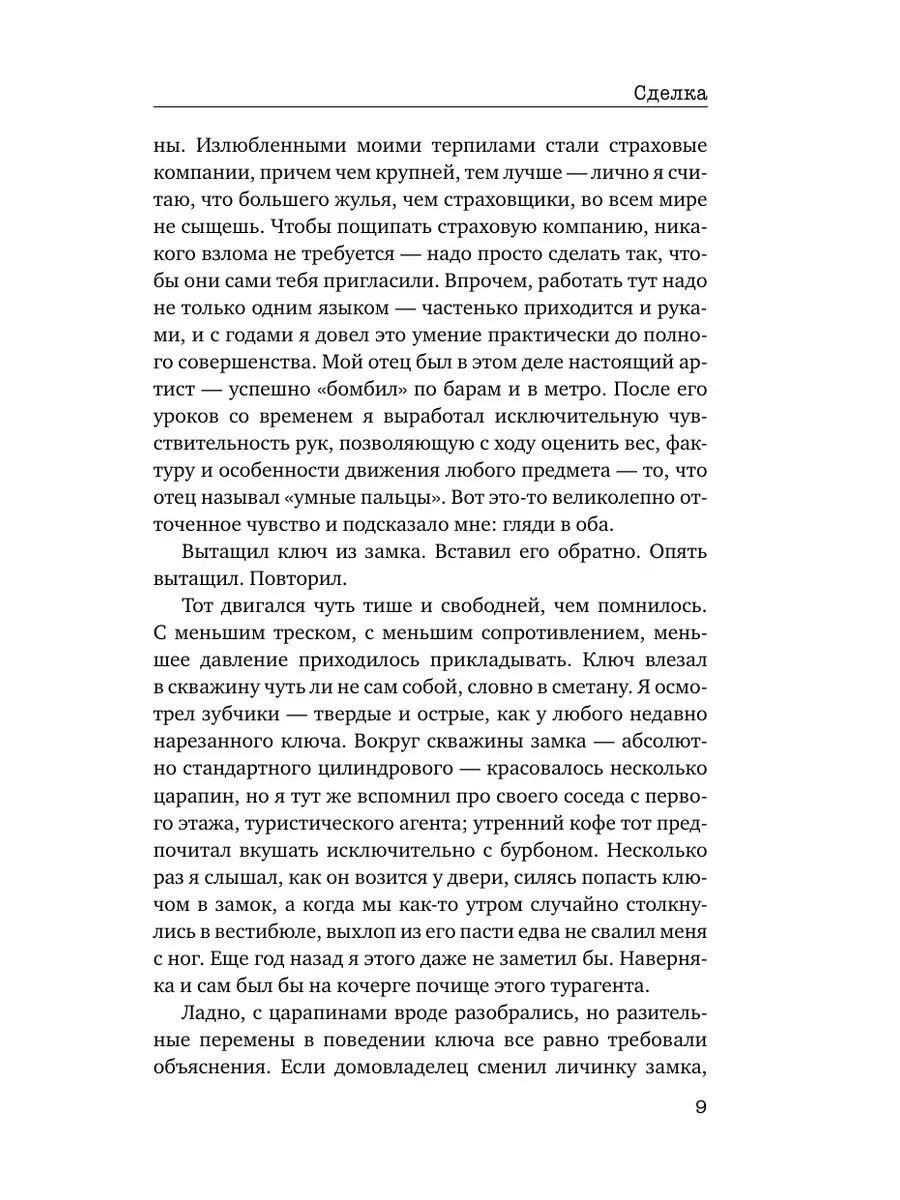 Сделка

ны. Излюбленными моими терпилами стали страховые компании, причем чем крупней, тем лучше — лично я считаю, что большего жулья, чем страховщики, во всем мире не сыщешь. Чтобы пощипать страховую компанию, никакого взлома не требуется — надо просто сделать так, чтобы они сами тебя пригласили. Впрочем, работать тут надо не только одним языком — частенько приходится и руками, и с годами я довел это умение практически до полного совершенства. Мой отец был в этом деле настоящий артист — успешно «бомбил» по барам и в метро. После его уроков со временем я выработал исключительную чувствительность рук, позволяющую с ходу оценить вес, фактуру и особенности движения любого предмета — то, что отец называл «умные пальцы». Вот это-то великолепно отточенное чувство и подсказало мне: гляди в оба.

Вытащил ключ из замка. Вставил его обратно. Опять вытащил. Повторил.

Тот двигался чуть тише и свободней, чем помнилось. С меньшим треском, с меньшим сопротивлением, меньшее давление приходилось прикладывать. Ключ влезал в скважину чуть ли не сам собой, словно в сметану. Я осмотрел зубчики — твердые и острые, как у любого недавно нарезанного ключа. Вокруг скважины замка — абсолютно стандартного цилиндрового — красовалось несколько царапин, но я тут же вспомнил про своего соседа с первого этажа, туристического агента; утренний кофе тот предпочитал вкушать исключительно с бурбоном. Несколько раз я слышал, как он возится у двери, силясь попасть ключом в замок, а когда мы как-то утром случайно столкнулись в вестибюле, выхлоп из его пасти едва не свалил меня с ног. Еще год назад я этого даже не заметил бы. Наверняка и сам был бы на кочерге почище этого турагента.

Ладно, с царапинами вроде разобрались, но разительные перемены в поведении ключа все равно требовали объяснения. Если домовладелец сменил личинку замка,

9